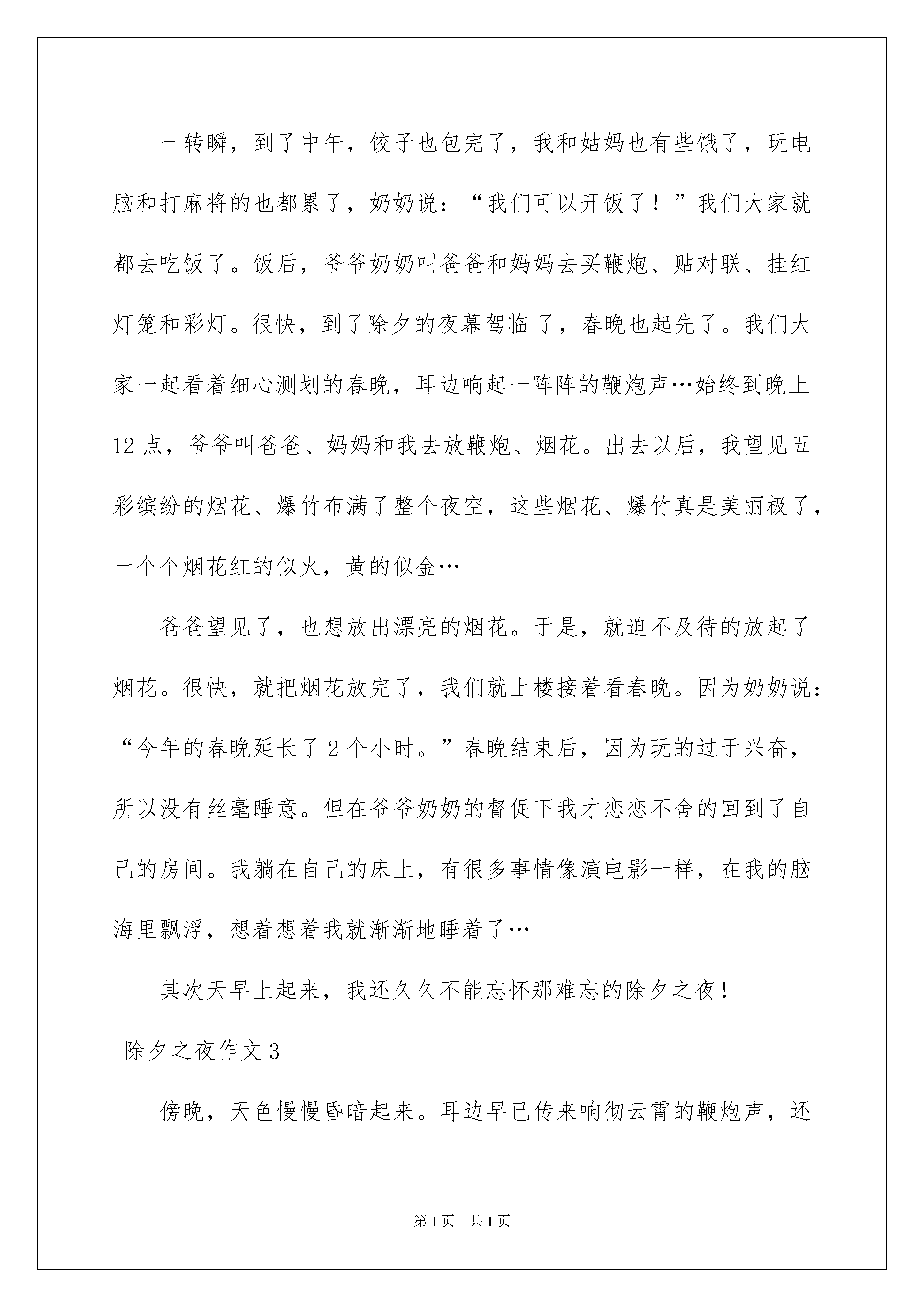 一转瞬，到了中午，饺子也包完了，我和姑妈也有些饿了，玩电脑和打麻将的也都累了，奶奶说：“我们可以开饭了！”我们大家就都去吃饭了。饭后，爷爷奶奶叫爸爸和妈妈去买鞭炮、贴对联、挂红灯笼和彩灯。很快，到了除夕的夜幕驾临了，春晚也起先了。我们大家一起看着细心测划的春晚，耳边响起一阵阵的鞭炮声…始终到晚上12点，爷爷叫爸爸、妈妈和我去放鞭炮、烟花。出去以后，我望见五彩缤纷的烟花、爆竹布满了整个夜空，这些烟花、爆竹真是美丽极了，一个个烟花红的似火，黄的似金…

爸爸望见了，也想放出漂亮的烟花。于是，就迫不及待的放起了烟花。很快，就把烟花放完了，我们就上楼接着看春晚。因为奶奶说：“今年的春晚延长了2个小时。”春晚结束后，因为玩的过于兴奋，所以没有丝毫睡意。但在爷爷奶奶的督促下我才恋恋不舍的回到了自己的房间。我躺在自己的床上，有很多事情像演电影一样，在我的脑海里飘浮，想着想着我就渐渐地睡着了…

其次天早上起来，我还久久不能忘怀那难忘的除夕之夜！

除夕之夜作文3

傍晚，天色慢慢昏暗起来。耳边早已传来响彻云霄的鞭炮声，还

第1页 共1页